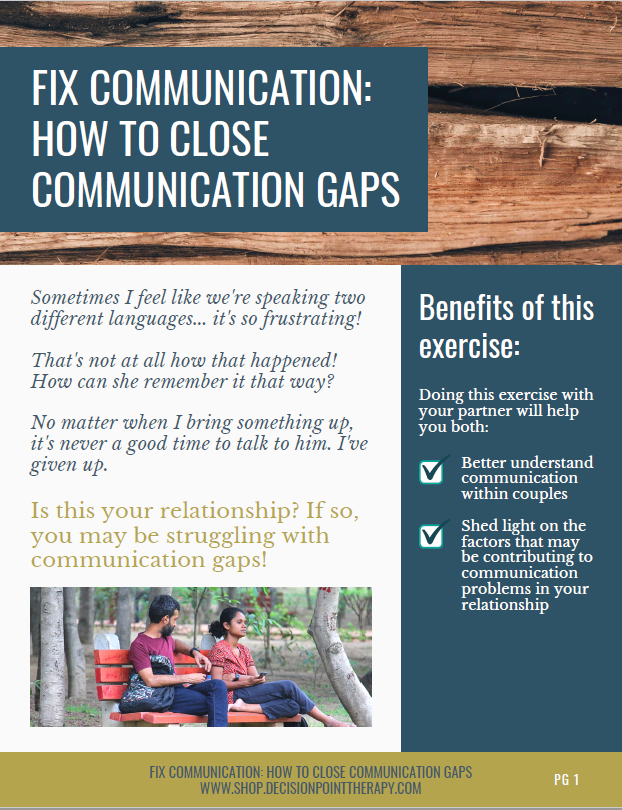 FIX COMMUNICATION: HOW TO CLOSE COMMUNICATION GAPS

Sometimes I feel like we're speaking two different languages... it's so frustrating!

That's not at all how that happened! How can she remember it that way?

No matter when I bring something up, it's never a good time to talk to him. I've given up.

Is this your relationship? If so, you may be struggling with communication gaps!

Benefits of this exercise:

Doing this exercise with your partner will help you both:

Better understand communication within couples

Shed light on the factors that may be contributing to communication problems in your relationship

FIX COMMUNICATION: HOW TO CLOSE COMMUNICATION GAPS
WWW.SHOP.DECISIONPOINTTHERAPY.COM

PG 1